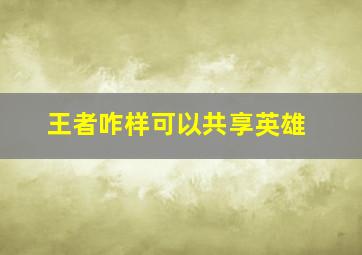 王者咋样可以共享英雄